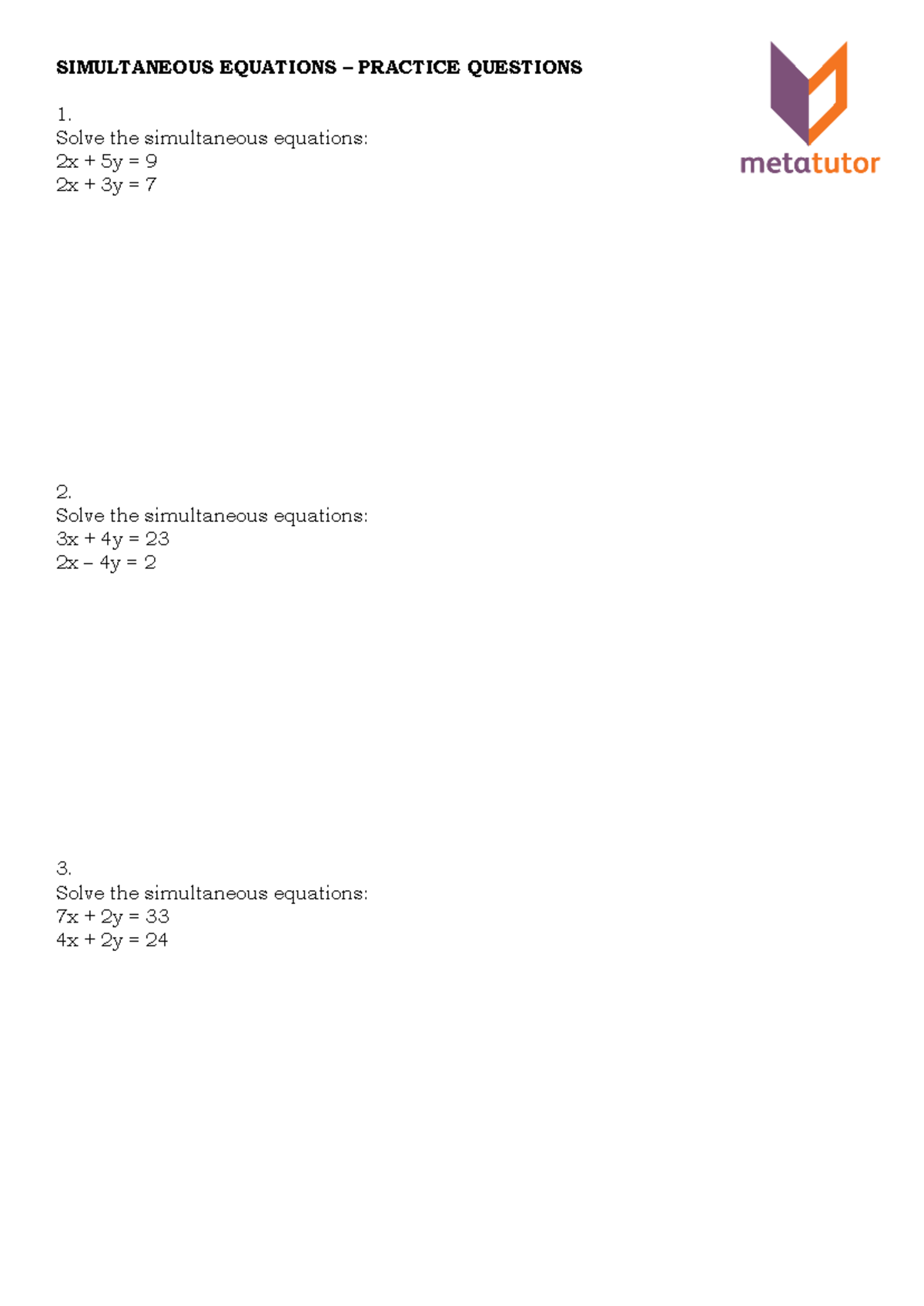 SIMULTANEOUS EQUATIONS – PRACTICE QUESTIONS

metatutor

1.
Solve the simultaneous equations:
$2x + 5y = 9$
$2x + 3y = 7$

2.
Solve the simultaneous equations:
$3x + 4y = 23$
$2x - 4y = 2$

3.
Solve the simultaneous equations:
$7x + 2y = 33$
$4x + 2y = 24$